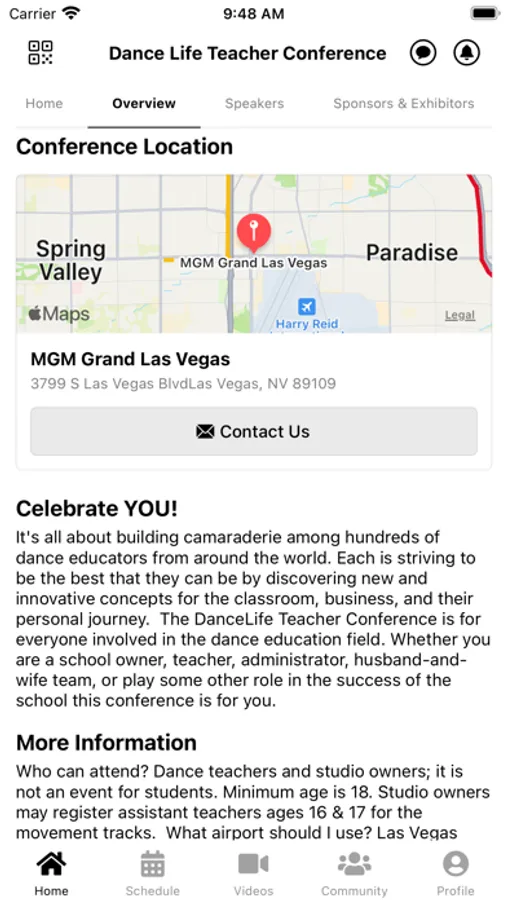 Carrier 9:48 AM

Dance Life Teacher Conference

Home Overview Speakers Sponsors & Exhibitors

Conference Location

Spring Valley
MGM Grand Las Vegas
Paradise
Maps
Harry Reid
Legal

MGM Grand Las Vegas
3799 S Las Vegas BlvdLas Vegas, NV 89109

Contact Us

Celebrate YOU!
It's all about building camaraderie among hundreds of dance educators from around the world. Each is striving to be the best that they can be by discovering new and innovative concepts for the classroom, business, and their personal journey. The DanceLife Teacher Conference is for everyone involved in the dance education field. Whether you are a school owner, teacher, administrator, husband-and-wife team, or play some other role in the success of the school this conference is for you.

More Information
Who can attend? Dance teachers and studio owners; it is not an event for students. Minimum age is 18. Studio owners may register assistant teachers ages 16 & 17 for the movement tracks. What airport should I use? Las Vegas

Home Schedule Videos Community Profile